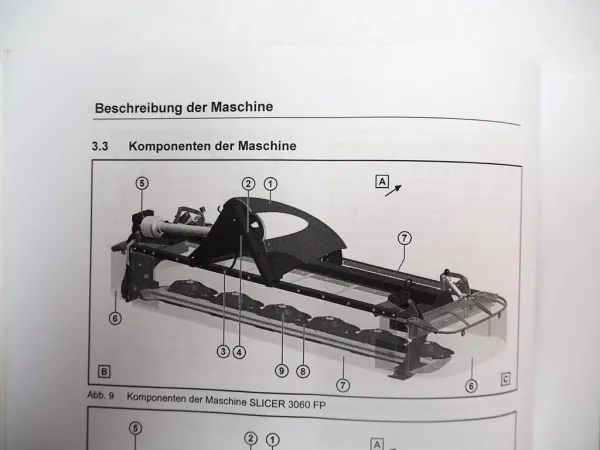 Beschreibung der Maschine

3.3 Komponenten der Maschine

5
2
1
A
7
6
3
4
9
8
7
6
B
C

Abb. 9 Komponenten der Maschine SLICER 3060 FP

5
2
1
A